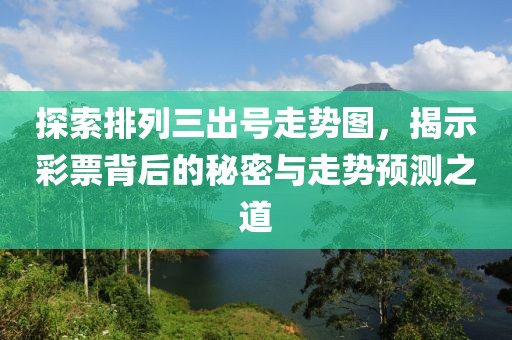 探索排列三出号走势图，揭示彩票背后的秘密与走势预测之道